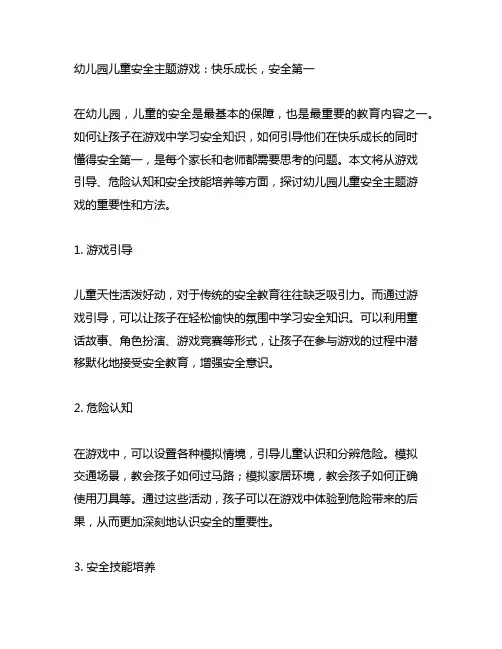 幼儿园儿童安全主题游戏：快乐成长，安全第一

在幼儿园，儿童的安全是最基本的保障，也是最重要的教育内容之一。如何让孩子在游戏中学习安全知识，如何引导他们在快乐成长的同时懂得安全第一，是每个家长和老师都需要思考的问题。本文将从游戏引导、危险认知和安全技能培养等方面，探讨幼儿园儿童安全主题游戏的重要性和方法。

1. 游戏引导

儿童天性活泼好动，对于传统的安全教育往往缺乏吸引力。而通过游戏引导，可以让孩子在轻松愉快的氛围中学习安全知识。可以利用童话故事、角色扮演、游戏竞赛等形式，让孩子在参与游戏的过程中潜移默化地接受安全教育，增强安全意识。

2. 危险认知

在游戏中，可以设置各种模拟情境，引导儿童认识和分辨危险。模拟交通场景，教会孩子如何过马路；模拟家居环境，教会孩子如何正确使用刀具等。通过这些活动，孩子可以在游戏中体验到危险带来的后果，从而更加深刻地认识安全的重要性。

3. 安全技能培养